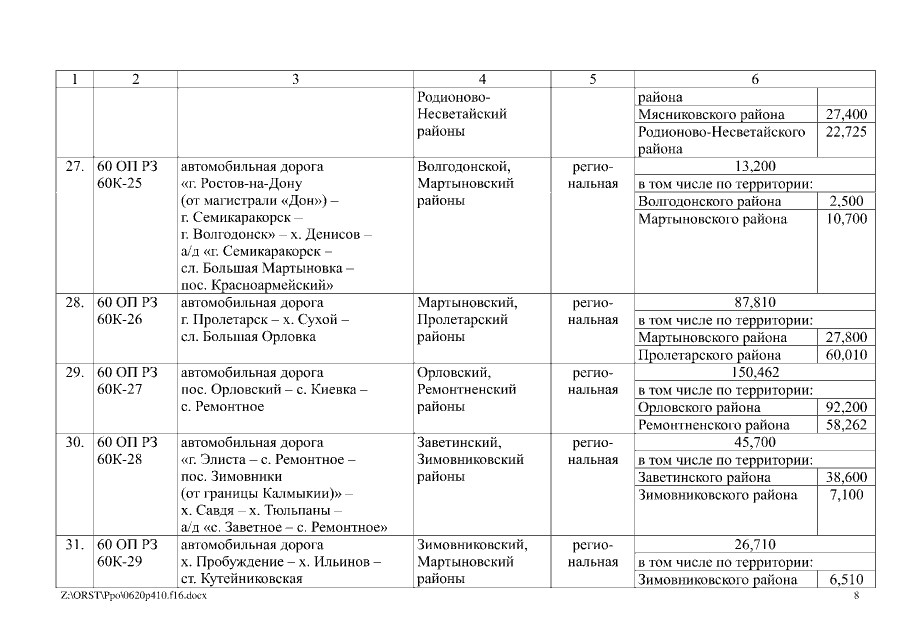 | 1 | 2 | 3 | 4 | 5 | 6 | |
|---|---|---|---|---|---|---|
| | | | Родионово-Несветайский районы | | района | |
| | | | | | Мясниковского района | 27,400 |
| | | | | | Родионово-Несветайского района | 22,725 |
| 27. | 60 ОП РЗ 60К-25 | автомобильная дорога «г. Ростов-на-Дону (от магистрали «Дон») – г. Семикаракорск – г. Волгодонск» – х. Денисов – а/д «г. Семикаракорск – сл. Большая Мартыновка – пос. Красноармейский» | Волгодонской, Мартыновский районы | региональная | 13,200 | |
| | | | | | в том числе по территории: | |
| | | | | | Волгодонского района | 2,500 |
| | | | | | Мартыновского района | 10,700 |
| 28. | 60 ОП РЗ 60К-26 | автомобильная дорога г. Пролетарск – х. Сухой – сл. Большая Орловка | Мартыновский, Пролетарский районы | региональная | 87,810 | |
| | | | | | в том числе по территории: | |
| | | | | | Мартыновского района | 27,800 |
| | | | | | Пролетарского района | 60,010 |
| 29. | 60 ОП РЗ 60К-27 | автомобильная дорога пос. Орловский – с. Киевка – с. Ремонтное | Орловский, Ремонтненский районы | региональная | 150,462 | |
| | | | | | в том числе по территории: | |
| | | | | | Орловского района | 92,200 |
| | | | | | Ремонтненского района | 58,262 |
| 30. | 60 ОП РЗ 60К-28 | автомобильная дорога «г. Элиста – с. Ремонтное – пос. Зимовники (от границы Калмыкии)» – х. Савдя – х. Тюльпаны – а/д «с. Заветное – с. Ремонтное» | Заветинский, Зимовниковский районы | региональная | 45,700 | |
| | | | | | в том числе по территории: | |
| | | | | | Заветинского района | 38,600 |
| | | | | | Зимовниковского района | 7,100 |
| 31. | 60 ОП РЗ 60К-29 | автомобильная дорога х. Пробуждение – х. Ильинов – ст. Кутейниковская | Зимовниковский, Мартыновский районы | региональная | 26,710 | |
| | | | | | в том числе по территории: | |
| | | | | | Зимовниковского района | 6,510 |

Z:\ORST\Ppo\0620p410.f16.docx 8